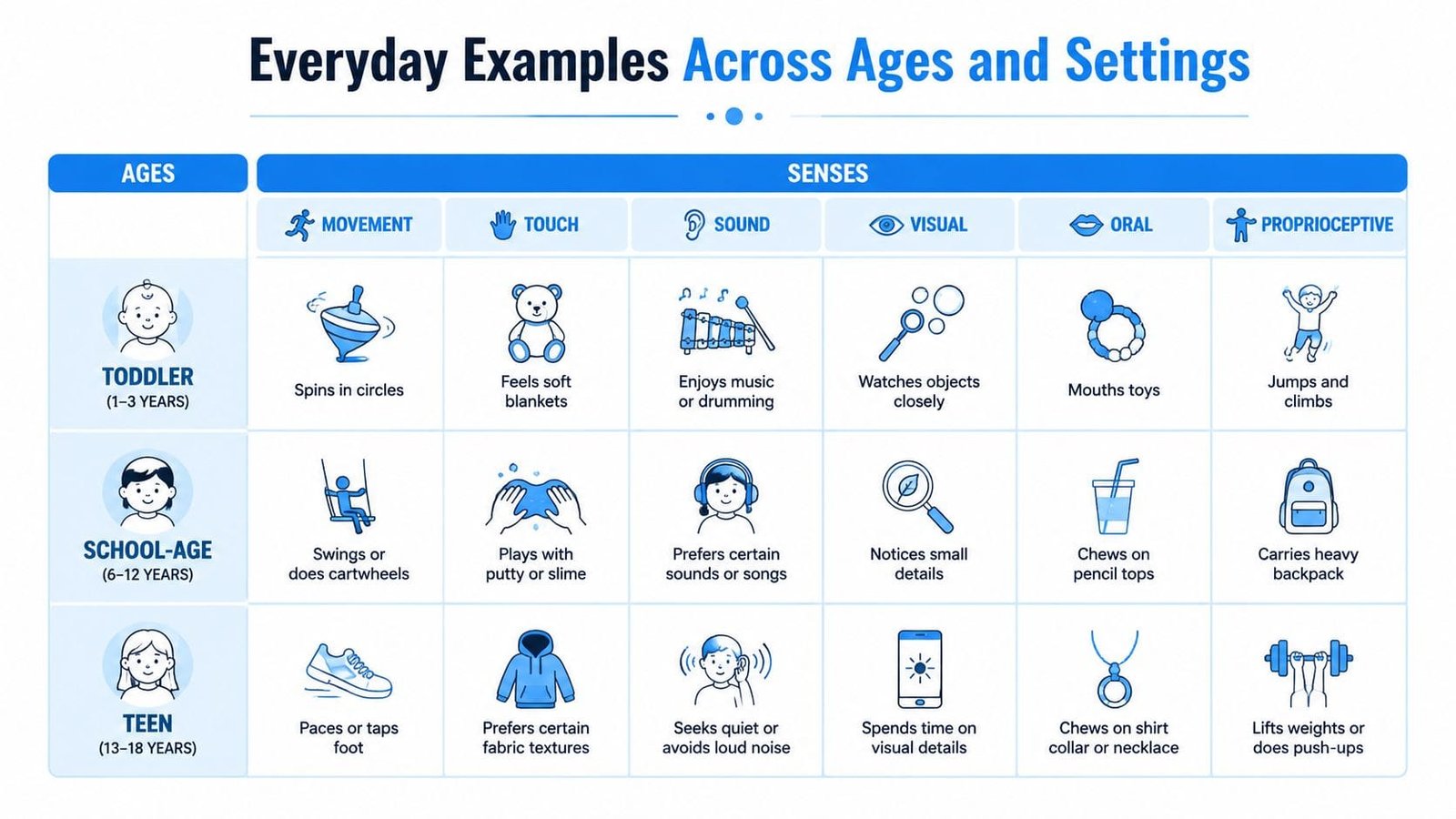 Everyday Examples Across Ages and Settings

| AGES | SENSES | | | | | |
|---|---|---|---|---|---|---|
| | MOVEMENT | TOUCH | SOUND | VISUAL | ORAL | PROPRIOCEPTIVE |
| TODDLER (1–3 YEARS) | Spins in circles | Feels soft blankets | Enjoys music or drumming | Watches objects closely | Mouths toys | Jumps and climbs |
| SCHOOL-AGE (6–12 YEARS) | Swings or does cartwheels | Plays with putty or slime | Prefers certain sounds or songs | Notices small details | Chews on pencil tops | Carries heavy backpack |
| TEEN (13–18 YEARS) | Paces or taps foot | Prefers certain fabric textures | Seeks quiet or avoids loud noise | Spends time on visual details | Chews on shirt collar or necklace | Lifts weights or does push-ups |